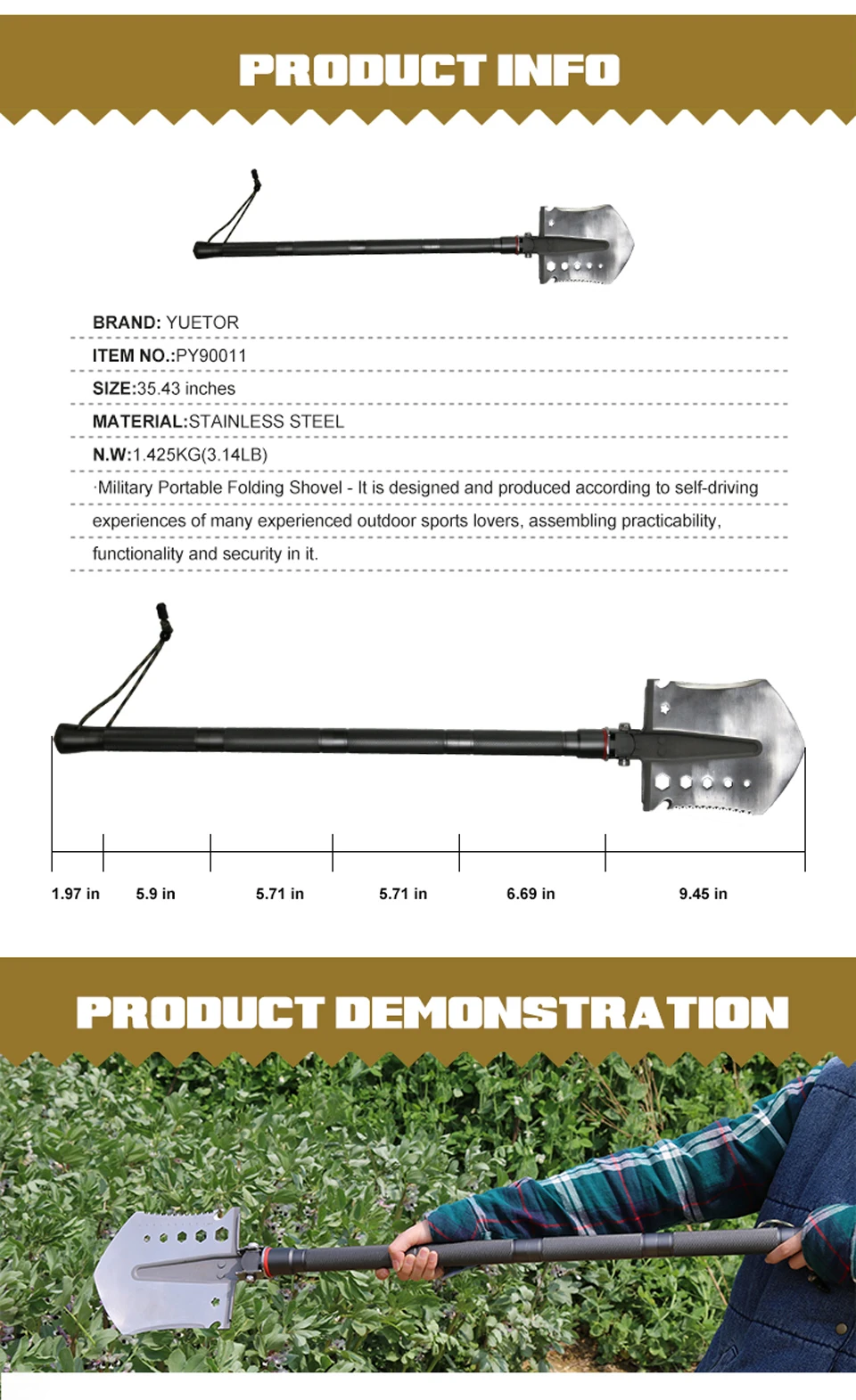 PRODUCT INFO

BRAND: YUETOR

ITEM NO.:PY90011

SIZE:35.43 inches

MATERIAL:STAINLESS STEEL

N.W:1.425KG(3.14LB)

·Military Portable Folding Shovel - It is designed and produced according to self-driving experiences of many experienced outdoor sports lovers, assembling practicability, functionality and security in it.

1.97 in 5.9 in 5.71 in 5.71 in 6.69 in 9.45 in

PRODUCT DEMONSTRATION